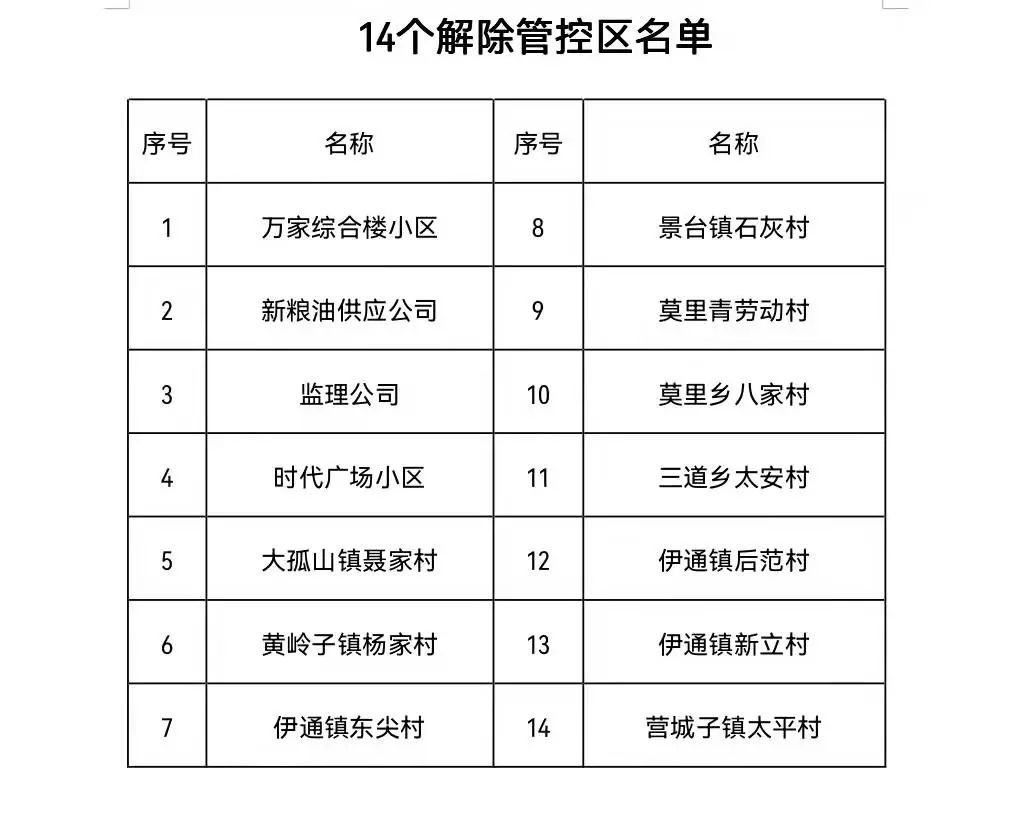 14个解除管控区名单

| 序号 | 名称 | 序号 | 名称 |
|---|---|---|---|
| 1 | 万家综合楼小区 | 8 | 景台镇石灰村 |
| 2 | 新粮油供应公司 | 9 | 莫里青劳动村 |
| 3 | 监理公司 | 10 | 莫里乡八家村 |
| 4 | 时代广场小区 | 11 | 三道乡太安村 |
| 5 | 大孤山镇聂家村 | 12 | 伊通镇后范村 |
| 6 | 黄岭子镇杨家村 | 13 | 伊通镇新立村 |
| 7 | 伊通镇东尖村 | 14 | 营城子镇太平村 |